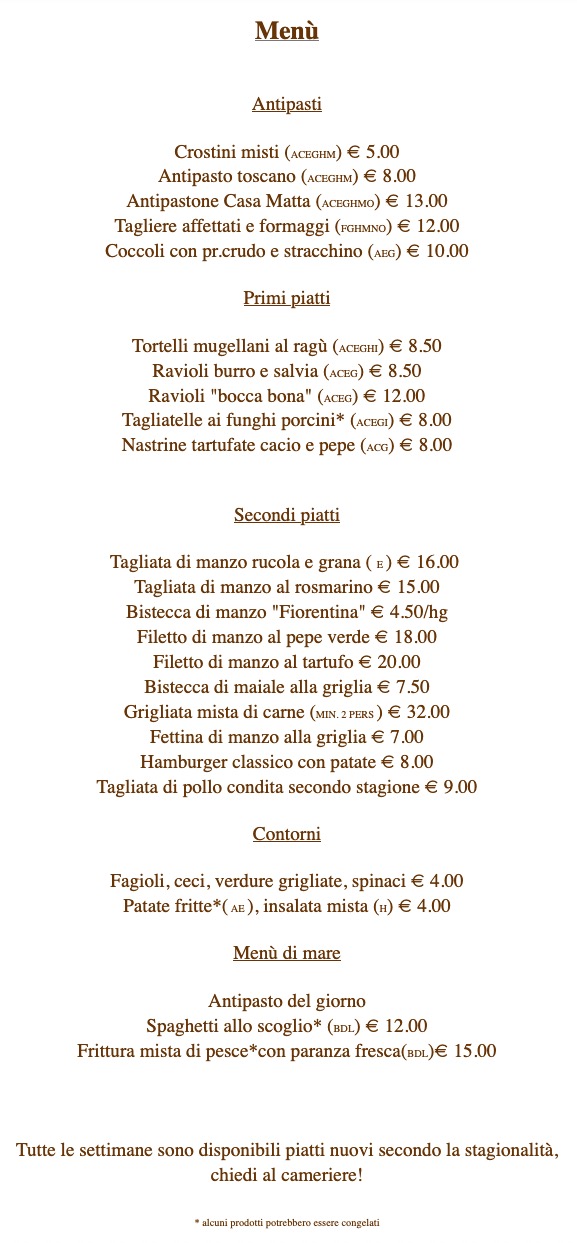 Menù

Antipasti

Crostini misti (ACEGHM) € 5.00
Antipasto toscano (ACEGHM) € 8.00
Antipastone Casa Matta (ACEGHMO) € 13.00
Tagliere affettati e formaggi (FGHMNO) € 12.00
Coccoli con pr.crudo e stracchino (AEG) € 10.00

Primi piatti

Tortelli mugellani al ragù (ACEGHI) € 8.50
Ravioli burro e salvia (ACEG) € 8.50
Ravioli "bocca bona" (ACEG) € 12.00
Tagliatelle ai funghi porcini* (ACEGI) € 8.00
Nastrine tartufate cacio e pepe (ACG) € 8.00

Secondi piatti

Tagliata di manzo rucola e grana ( E ) € 16.00
Tagliata di manzo al rosmarino € 15.00
Bistecca di manzo "Fiorentina" € 4.50/hg
Filetto di manzo al pepe verde € 18.00
Filetto di manzo al tartufo € 20.00
Bistecca di maiale alla griglia € 7.50
Grigliata mista di carne (MIN. 2 PERS ) € 32.00
Fettina di manzo alla griglia € 7.00
Hamburger classico con patate € 8.00
Tagliata di pollo condita secondo stagione € 9.00

Contorni

Fagioli, ceci, verdure grigliate, spinaci € 4.00
Patate fritte*( AE ), insalata mista (H) € 4.00

Menù di mare

Antipasto del giorno
Spaghetti allo scoglio* (BDL) € 12.00
Frittura mista di pesce*con paranza fresca(BDL)€ 15.00

Tutte le settimane sono disponibili piatti nuovi secondo la stagionalità, chiedi al cameriere!

* alcuni prodotti potrebbero essere congelati